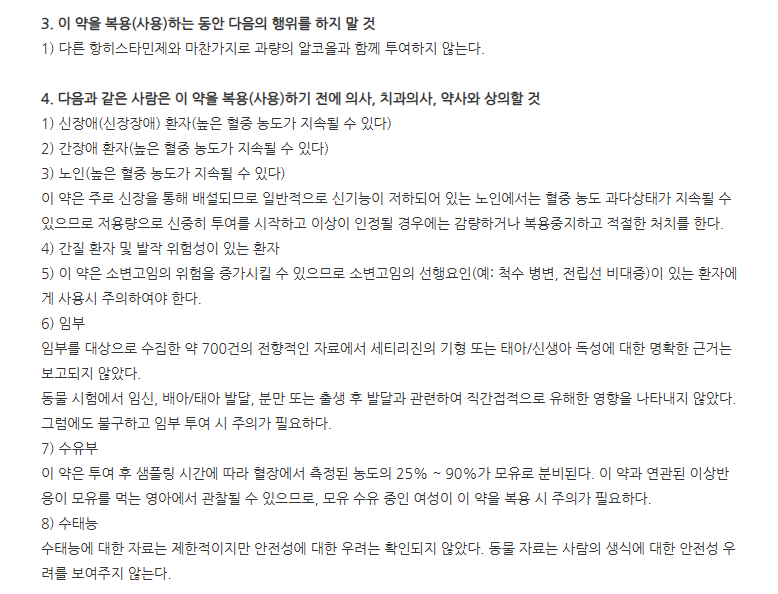 3. 이 약을 복용(사용)하는 동안 다음의 행위를 하지 말 것
1) 다른 항히스타민제와 마찬가지로 과량의 알코올과 함께 투여하지 않는다.

4. 다음과 같은 사람은 이 약을 복용(사용)하기 전에 의사, 치과의사, 약사와 상의할 것
1) 신장애(신장장애) 환자(높은 혈중 농도가 지속될 수 있다)
2) 간장애 환자(높은 혈중 농도가 지속될 수 있다)
3) 노인(높은 혈중 농도가 지속될 수 있다)
이 약은 주로 신장을 통해 배설되므로 일반적으로 신기능이 저하되어 있는 노인에서는 혈중 농도 과다상태가 지속될 수 있으므로 저용량으로 신중히 투여를 시작하고 이상이 인정될 경우에는 감량하거나 복용중지하고 적절한 처치를 한다.
4) 간질 환자 및 발작 위험성이 있는 환자
5) 이 약은 소변고임의 위험을 증가시킬 수 있으므로 소변고임의 선행요인(예: 척수 병변, 전립선 비대증)이 있는 환자에게 사용시 주의하여야 한다.
6) 임부
임부를 대상으로 수집한 약 700건의 전향적인 자료에서 세티리진의 기형 또는 태아/신생아 독성에 대한 명확한 근거는 보고되지 않았다.
동물 시험에서 임신, 배아/태아 발달, 분만 또는 출생 후 발달과 관련하여 직간접적으로 유해한 영향을 나타내지 않았다. 그럼에도 불구하고 임부 투여 시 주의가 필요하다.
7) 수유부
이 약은 투여 후 샘플링 시간에 따라 혈장에서 측정된 농도의 25% ~ 90%가 모유로 분비된다. 이 약과 연관된 이상반응이 모유를 먹는 영아에서 관찰될 수 있으므로, 모유 수유 중인 여성이 이 약을 복용 시 주의가 필요하다.
8) 수태능
수태능에 대한 자료는 제한적이지만 안전성에 대한 우려는 확인되지 않았다. 동물 자료는 사람의 생식에 대한 안전성 우려를 보여주지 않는다.